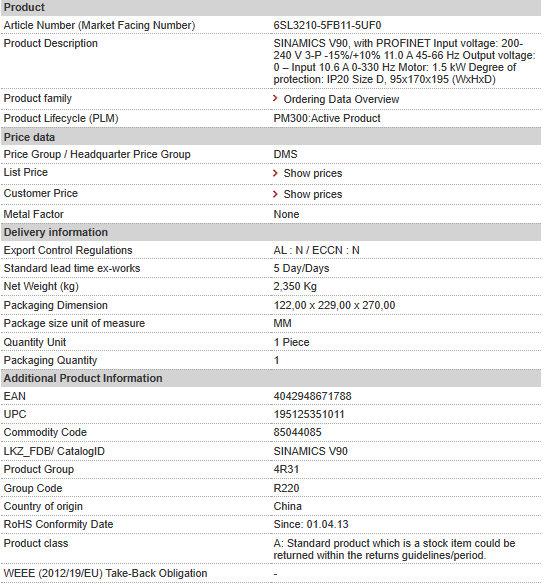 | Product | |
|---|---|
| Article Number (Market Facing Number) | 6SL3210-5FB11-5UF0 |
| Product Description | SINAMICS V90, with PROFINET Input voltage: 200-240 V 3-P -15%/+10% 11.0 A 45-66 Hz Output voltage: 0 – Input 10.6 A 0-330 Hz Motor: 1.5 kW Degree of protection: IP20 Size D, 95x170x195 (WxHxD) |
| Product family | › Ordering Data Overview |
| Product Lifecycle (PLM) | PM300:Active Product |
| **Price data** | |
| Price Group / Headquarter Price Group | DMS |
| List Price | › Show prices |
| Customer Price | › Show prices |
| Metal Factor | None |
| **Delivery information** | |
| Export Control Regulations | AL : N / ECCN : N |
| Standard lead time ex-works | 5 Day/Days |
| Net Weight (kg) | 2,350 Kg |
| Packaging Dimension | 122,00 x 229,00 x 270,00 |
| Package size unit of measure | MM |
| Quantity Unit | 1 Piece |
| Packaging Quantity | 1 |
| **Additional Product Information** | |
| EAN | 4042948671788 |
| UPC | 195125351011 |
| Commodity Code | 85044085 |
| LKZ_FDB/ CatalogID | SINAMICS V90 |
| Product Group | 4R31 |
| Group Code | R220 |
| Country of origin | China |
| RoHS Conformity Date | Since: 01.04.13 |
| Product class | A: Standard product which is a stock item could be returned within the returns guidelines/period. |
| WEEE (2012/19/EU) Take-Back Obligation | - |